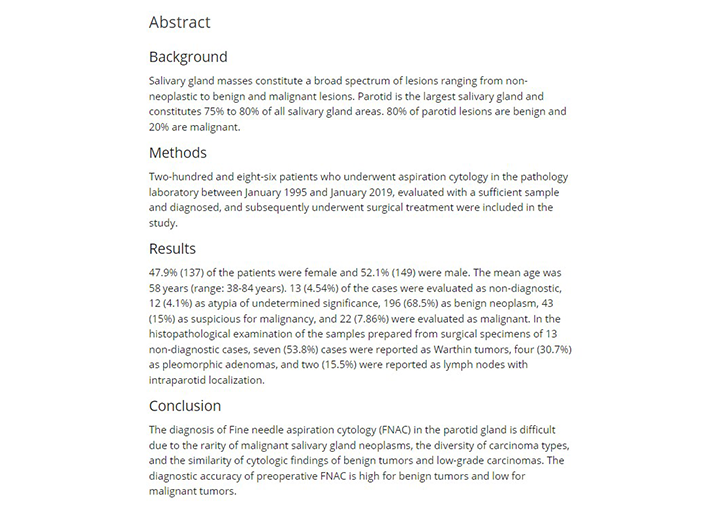 Abstract

Background

Salivary gland masses constitute a broad spectrum of lesions ranging from non-neoplastic to benign and malignant lesions. Parotid is the largest salivary gland and constitutes 75% to 80% of all salivary gland areas. 80% of parotid lesions are benign and 20% are malignant.

Methods

Two-hundred and eight-six patients who underwent aspiration cytology in the pathology laboratory between January 1995 and January 2019, evaluated with a sufficient sample and diagnosed, and subsequently underwent surgical treatment were included in the study.

Results

47.9% (137) of the patients were female and 52.1% (149) were male. The mean age was 58 years (range: 38-84 years). 13 (4.54%) of the cases were evaluated as non-diagnostic, 12 (4.1%) as atypia of undetermined significance, 196 (68.5%) as benign neoplasm, 43 (15%) as suspicious for malignancy, and 22 (7.86%) were evaluated as malignant. In the histopathological examination of the samples prepared from surgical specimens of 13 non-diagnostic cases, seven (53.8%) cases were reported as Warthin tumors, four (30.7%) as pleomorphic adenomas, and two (15.5%) were reported as lymph nodes with intraparotid localization.

Conclusion

The diagnosis of Fine needle aspiration cytology (FNAC) in the parotid gland is difficult due to the rarity of malignant salivary gland neoplasms, the diversity of carcinoma types, and the similarity of cytologic findings of benign tumors and low-grade carcinomas. The diagnostic accuracy of preoperative FNAC is high for benign tumors and low for malignant tumors.